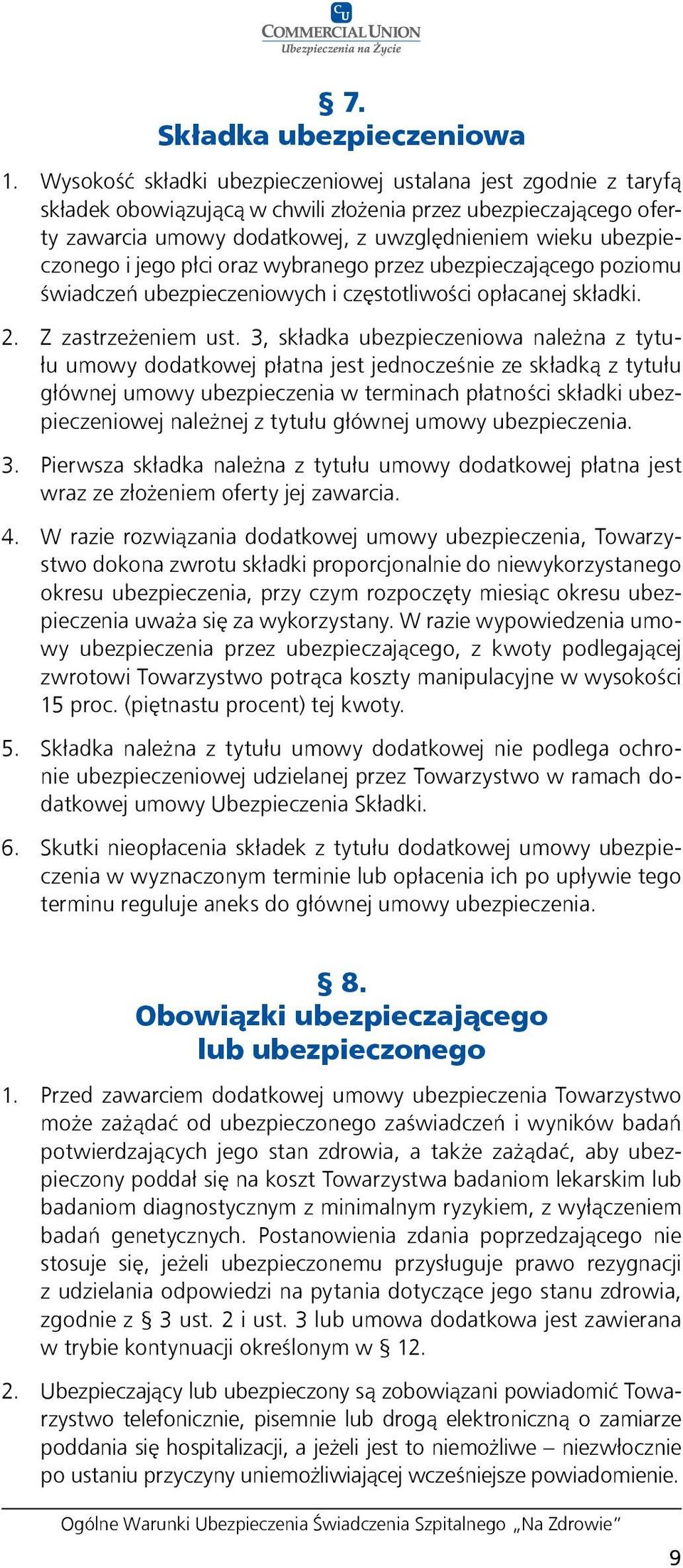 CU
COMMERCIAL UNION
Ubezpieczenia na Życie

§ 7.
Składka ubezpieczeniowa

1. Wysokość składki ubezpieczeniowej ustalana jest zgodnie z taryfą składek obowiązującą w chwili złożenia przez ubezpieczającego oferty zawarcia umowy dodatkowej, z uwzględnieniem wieku ubezpieczonego i jego płci oraz wybranego przez ubezpieczającego poziomu świadczeń ubezpieczeniowych i częstotliwości opłacanej składki.

2. Z zastrzeżeniem ust. 3, składka ubezpieczeniowa należna z tytułu umowy dodatkowej płatna jest jednocześnie ze składką z tytułu głównej umowy ubezpieczenia w terminach płatności składki ubezpieczeniowej należnej z tytułu głównej umowy ubezpieczenia.

3. Pierwsza składka należna z tytułu umowy dodatkowej płatna jest wraz ze złożeniem oferty jej zawarcia.

4. W razie rozwiązania dodatkowej umowy ubezpieczenia, Towarzystwo dokona zwrotu składki proporcjonalnie do niewykorzystanego okresu ubezpieczenia, przy czym rozpoczęty miesiąc okresu ubezpieczenia uważa się za wykorzystany. W razie wypowiedzenia umowy ubezpieczenia przez ubezpieczającego, z kwoty podlegającej zwrotowi Towarzystwo potrąca koszty manipulacyjne w wysokości 15 proc. (piętnastu procent) tej kwoty.

5. Składka należna z tytułu umowy dodatkowej nie podlega ochronie ubezpieczeniowej udzielanej przez Towarzystwo w ramach dodatkowej umowy Ubezpieczenia Składki.

6. Skutki nieopłacenia składek z tytułu dodatkowej umowy ubezpieczenia w wyznaczonym terminie lub opłacenia ich po upływie tego terminu reguluje aneks do głównej umowy ubezpieczenia.

§ 8.
Obowiązki ubezpieczającego lub ubezpieczonego

1. Przed zawarciem dodatkowej umowy ubezpieczenia Towarzystwo może zażądać od ubezpieczonego zaświadczeń i wyników badań potwierdzających jego stan zdrowia, a także zażądać, aby ubezpieczony poddał się na koszt Towarzystwa badaniom lekarskim lub badaniom diagnostycznym z minimalnym ryzykiem, z wyłączeniem badań genetycznych. Postanowienia zdania poprzedzającego nie stosuje się, jeżeli ubezpieczonemu przysługuje prawo rezygnacji z udzielania odpowiedzi na pytania dotyczące jego stanu zdrowia, zgodnie z § 3 ust. 2 i ust. 3 lub umowa dodatkowa jest zawierana w trybie kontynuacji określonym w § 12.

2. Ubezpieczający lub ubezpieczony są zobowiązani powiadomić Towarzystwo telefonicznie, pisemnie lub drogą elektroniczną o zamiarze poddania się hospitalizacji, a jeżeli jest to niemożliwe – niezwłocznie po ustaniu przyczyny uniemożliwiającej wcześniejsze powiadomienie.

Ogólne Warunki Ubezpieczenia Świadczenia Szpitalnego „Na Zdrowie”

9